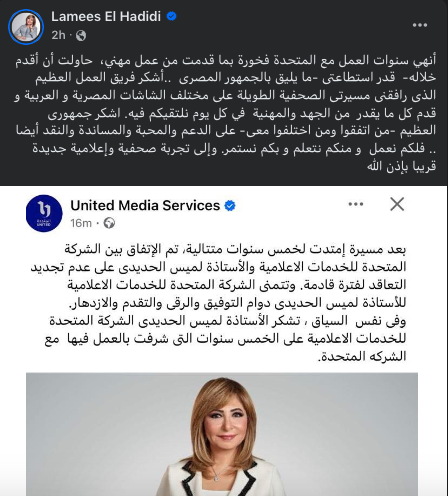 Lamees El Hadidi
2h ·

أنهي سنوات العمل مع المتحدة فخورة بما قدمت من عمل مهني، حاولت أن أقدم خلاله- قدر استطاعتى -ما يليق بالجمهور المصرى ..أشكر فريق العمل العظيم الذى رافقنى مسيرتى الصحفية الطويلة على مختلف الشاشات المصرية و العربية و قدم كل ما يقدر من الجهد والمهنية في كل يوم نلتقيكم فيه. اشكر جمهورى العظيم -من اتفقوا ومن اختلفوا معى- على الدعم والمحبة والمساندة والنقد أيضا .. فلكم نعمل و منكم نتعلم و بكم نستمر. وإلى تجربة صحفية وإعلامية جديدة قريبا بإذن الله

United Media Services
16m ·

بعد مسيرة إمتدت لخمس سنوات متتالية، تم الإتفاق بين الشركة المتحدة للخدمات الاعلامية والأستاذة لميس الحديدى على عدم تجديد التعاقد لفترة قادمة. وتتمنى الشركة المتحدة للخدمات الاعلامية للأستاذة لميس الحديدى دوام التوفيق والرقى والتقدم والازدهار.
وفى نفس السياق ، تشكر الأستاذة لميس الحديدى الشركة المتحدة للخدمات الاعلامية على الخمس سنوات التى شرفت بالعمل فيها مع الشركه المتحدة.